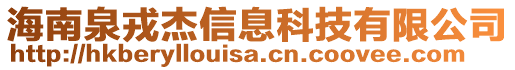 海南泉戎杰信息科技有限公司
http://hkberyllouisa.cn.coovee.com